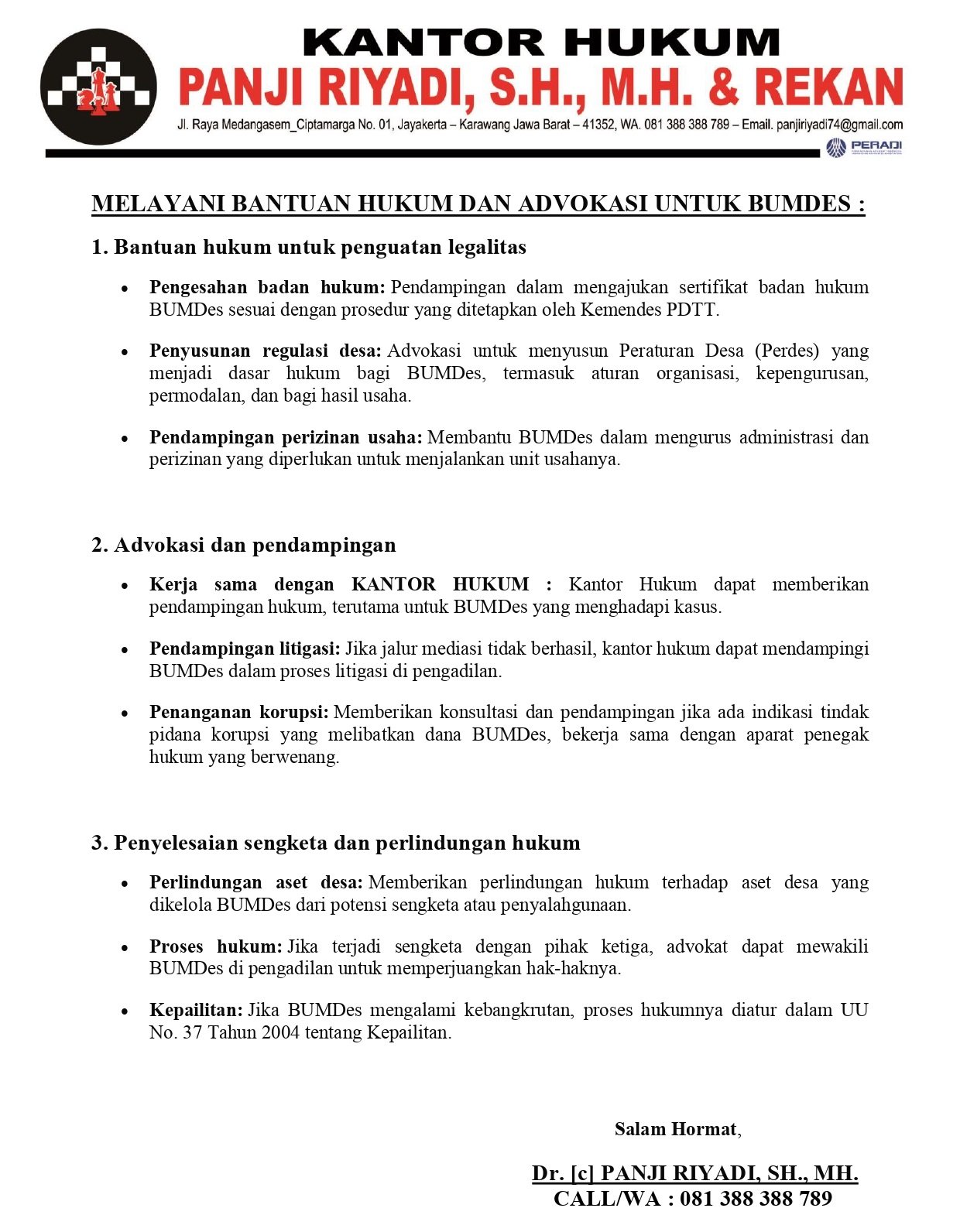 KANTOR HUKUM
PANJI RIYADI, S.H., M.H. & REKAN
Jl. Raya Medangasem_Ciptamarga No. 01, Jayakerta – Karawang Jawa Barat – 41352, WA. 081 388 388 789 – Email. panjiriyadi74@gmail.com

PERADI

MELAYANI BANTUAN HUKUM DAN ADVOKASI UNTUK BUMDES :

1. Bantuan hukum untuk penguatan legalitas

• Pengesahan badan hukum: Pendampingan dalam mengajukan sertifikat badan hukum BUMDes sesuai dengan prosedur yang ditetapkan oleh Kemendes PDTT.

• Penyusunan regulasi desa: Advokasi untuk menyusun Peraturan Desa (Perdes) yang menjadi dasar hukum bagi BUMDes, termasuk aturan organisasi, kepengurusan, permodalan, dan bagi hasil usaha.

• Pendampingan perizinan usaha: Membantu BUMDes dalam mengurus administrasi dan perizinan yang diperlukan untuk menjalankan unit usahanya.

2. Advokasi dan pendampingan

• Kerja sama dengan KANTOR HUKUM : Kantor Hukum dapat memberikan pendampingan hukum, terutama untuk BUMDes yang menghadapi kasus.

• Pendampingan litigasi: Jika jalur mediasi tidak berhasil, kantor hukum dapat mendampingi BUMDes dalam proses litigasi di pengadilan.

• Penanganan korupsi: Memberikan konsultasi dan pendampingan jika ada indikasi tindak pidana korupsi yang melibatkan dana BUMDes, bekerja sama dengan aparat penegak hukum yang berwenang.

3. Penyelesaian sengketa dan perlindungan hukum

• Perlindungan aset desa: Memberikan perlindungan hukum terhadap aset desa yang dikelola BUMDes dari potensi sengketa atau penyalahgunaan.

• Proses hukum: Jika terjadi sengketa dengan pihak ketiga, advokat dapat mewakili BUMDes di pengadilan untuk memperjuangkan hak-haknya.

• Kepailitan: Jika BUMDes mengalami kebangkrutan, proses hukumnya diatur dalam UU No. 37 Tahun 2004 tentang Kepailitan.

Salam Hormat,

Dr. [c] PANJI RIYADI, SH., MH.
CALL/WA : 081 388 388 789